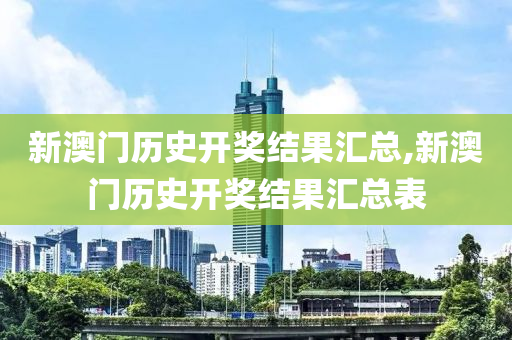 新澳门历史开奖结果汇总,新澳门历史开奖结果汇总表